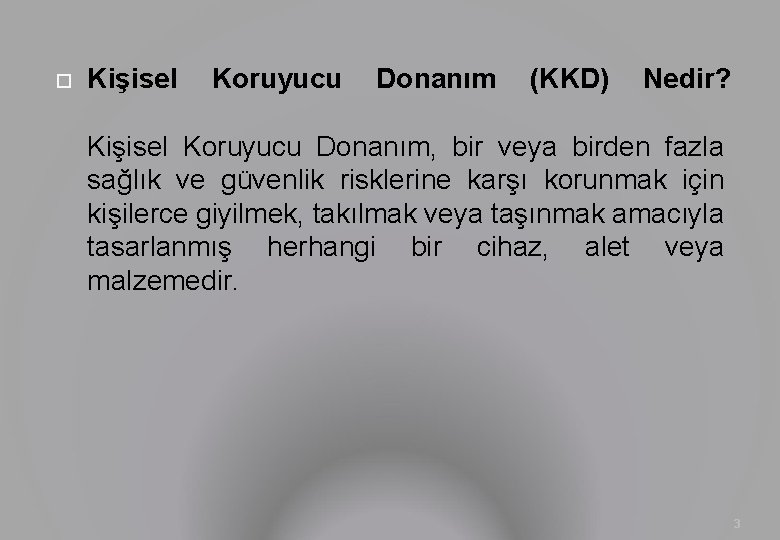 Kişisel Koruyucu Donanım (KKD) Nedir?

Kişisel Koruyucu Donanım, bir veya birden fazla sağlık ve güvenlik risklerine karşı korunmak için kişilerce giyilmek, takılmak veya taşınmak amacıyla tasarlanmış herhangi bir cihaz, alet veya malzemedir.

3